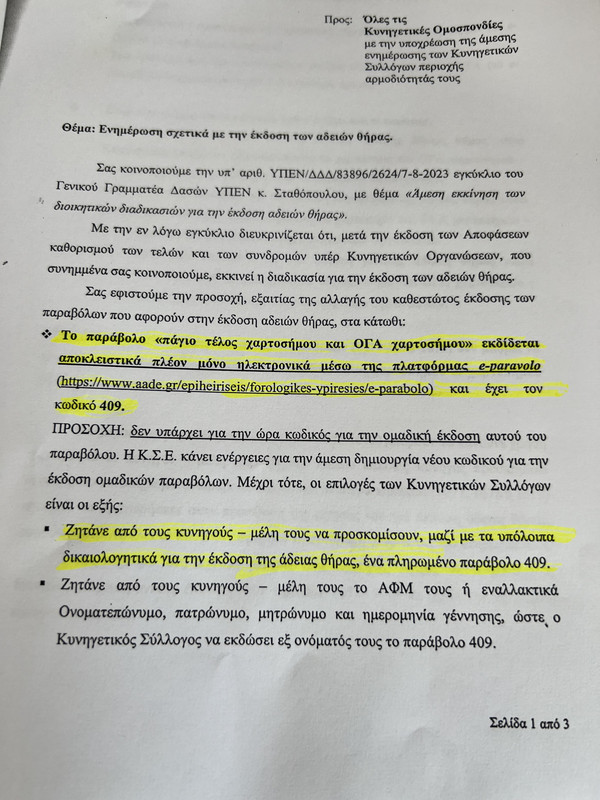 Προς: Όλες τις
Κυνηγετικές Ομοσπονδίες
με την υποχρέωση της άμεσης ενημέρωσης των Κυνηγετικών Συλλόγων περιοχής αρμοδιότητάς τους

Θέμα: Ενημέρωση σχετικά με την έκδοση των αδειών θήρας.

Σας κοινοποιούμε την υπ' αριθ. ΥΠΕΝ/ΔΔΔ/83896/2624/7-8-2023 εγκύκλιο του Γενικού Γραμματέα Δασών ΥΠΕΝ κ. Σταθόπουλου, με θέμα «Άμεση εκκίνηση των διοικητικών διαδικασιών για την έκδοση αδειών θήρας».

Με την εν λόγω εγκύκλιο διευκρινίζεται ότι, μετά την έκδοση των Αποφάσεων καθορισμού των τελών και των συνδρομών υπέρ Κυνηγετικών Οργανώσεων, που συνημμένα σας κοινοποιούμε, εκκινεί η διαδικασία για την έκδοση των αδειών θήρας.

Σας εφιστούμε την προσοχή, εξαιτίας της αλλαγής του καθεστώτος έκδοσης των παραβόλων που αφορούν στην έκδοση αδειών θήρας, στα κάτωθι:

❖ Το παράβολο «πάγιο τέλος χαρτοσήμου και ΟΓΑ χαρτοσήμου» εκδίδεται αποκλειστικά πλέον μόνο ηλεκτρονικά μέσω της πλατφόρμας e-paravolo (https://www.aade.gr/epiheiriseis/forologikes-ypiresies/e-parabolo) και έχει τον κωδικό 409.

ΠΡΟΣΟΧΗ: δεν υπάρχει για την ώρα κωδικός για την ομαδική έκδοση αυτού του παραβόλου. Η Κ.Σ.Ε. κάνει ενέργειες για την άμεση δημιουργία νέου κωδικού για την έκδοση ομαδικών παραβόλων. Μέχρι τότε, οι επιλογές των Κυνηγετικών Συλλόγων είναι οι εξής:

▪ Ζητάνε από τους κυνηγούς – μέλη τους να προσκομίσουν, μαζί με τα υπόλοιπα δικαιολογητικά για την έκδοση της άδειας θήρας, ένα πληρωμένο παράβολο 409.

▪ Ζητάνε από τους κυνηγούς – μέλη τους το ΑΦΜ τους ή εναλλακτικά Ονοματεπώνυμο, πατρώνυμο, μητρώνυμο και ημερομηνία γέννησης, ώστε ο Κυνηγετικός Σύλλογος να εκδώσει εξ ονόματός τους το παράβολο 409.

Σελίδα 1 από 3